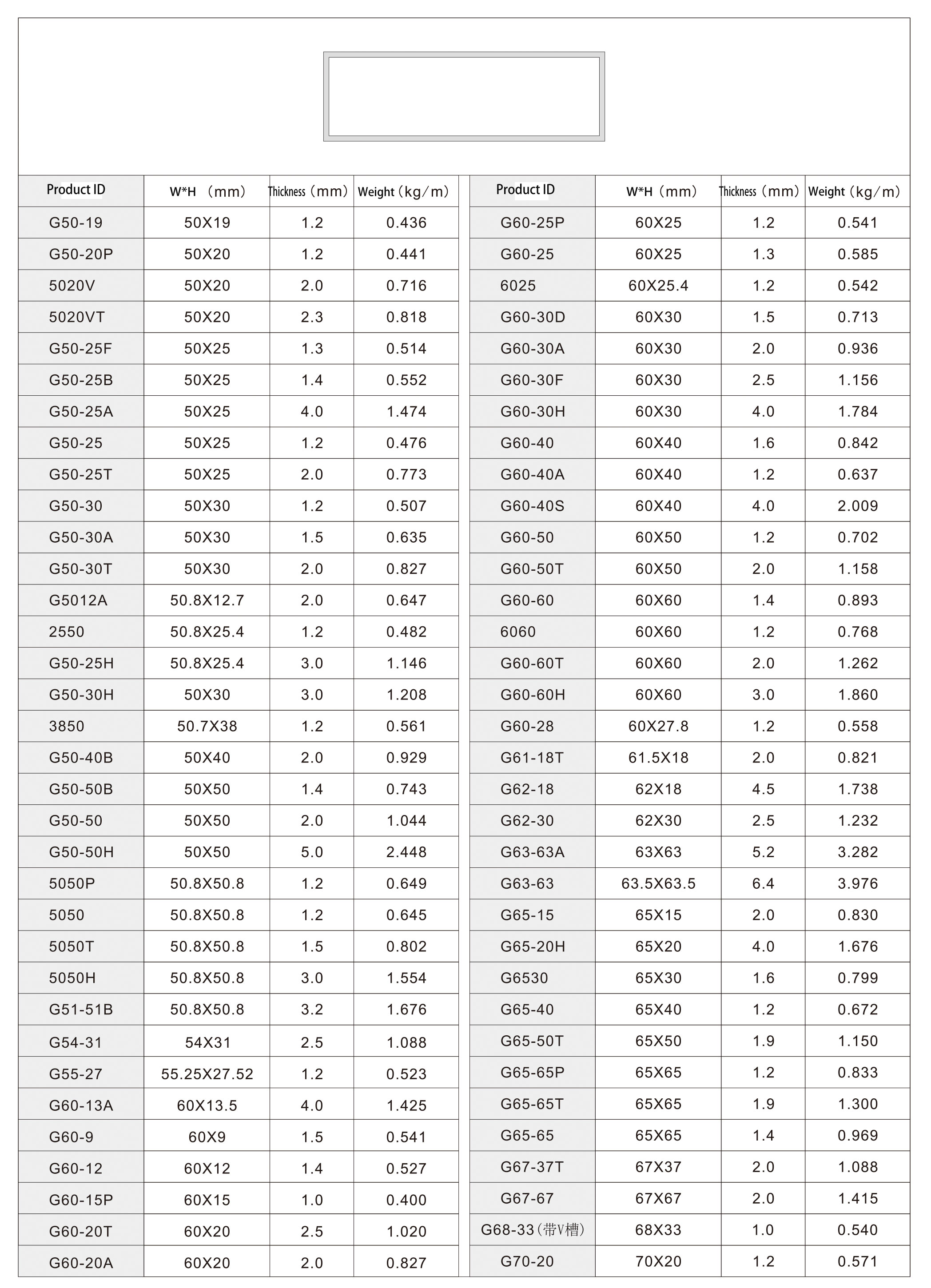 | Product ID | W*H （mm） | Thickness（mm） | Weight（kg/m） |
|---|---|---|---|
| G50-19 | 50X19 | 1.2 | 0.436 |
| G50-20P | 50X20 | 1.2 | 0.441 |
| 5020V | 50X20 | 2.0 | 0.716 |
| 5020VT | 50X20 | 2.3 | 0.818 |
| G50-25F | 50X25 | 1.3 | 0.514 |
| G50-25B | 50X25 | 1.4 | 0.552 |
| G50-25A | 50X25 | 4.0 | 1.474 |
| G50-25 | 50X25 | 1.2 | 0.476 |
| G50-25T | 50X25 | 2.0 | 0.773 |
| G50-30 | 50X30 | 1.2 | 0.507 |
| G50-30A | 50X30 | 1.5 | 0.635 |
| G50-30T | 50X30 | 2.0 | 0.827 |
| G5012A | 50.8X12.7 | 2.0 | 0.647 |
| 2550 | 50.8X25.4 | 1.2 | 0.482 |
| G50-25H | 50.8X25.4 | 3.0 | 1.146 |
| G50-30H | 50X30 | 3.0 | 1.208 |
| 3850 | 50.7X38 | 1.2 | 0.561 |
| G50-40B | 50X40 | 2.0 | 0.929 |
| G50-50B | 50X50 | 1.4 | 0.743 |
| G50-50 | 50X50 | 2.0 | 1.044 |
| G50-50H | 50X50 | 5.0 | 2.448 |
| 5050P | 50.8X50.8 | 1.2 | 0.649 |
| 5050 | 50.8X50.8 | 1.2 | 0.645 |
| 5050T | 50.8X50.8 | 1.5 | 0.802 |
| 5050H | 50.8X50.8 | 3.0 | 1.554 |
| G51-51B | 50.8X50.8 | 3.2 | 1.676 |
| G54-31 | 54X31 | 2.5 | 1.088 |
| G55-27 | 55.25X27.52 | 1.2 | 0.523 |
| G60-13A | 60X13.5 | 4.0 | 1.425 |
| G60-9 | 60X9 | 1.5 | 0.541 |
| G60-12 | 60X12 | 1.4 | 0.527 |
| G60-15P | 60X15 | 1.0 | 0.400 |
| G60-20T | 60X20 | 2.5 | 1.020 |
| G60-20A | 60X20 | 2.0 | 0.827 |

| Product ID | W*H（mm） | Thickness（mm） | Weight（kg/m） |
|---|---|---|---|
| G60-25P | 60X25 | 1.2 | 0.541 |
| G60-25 | 60X25 | 1.3 | 0.585 |
| 6025 | 60X25.4 | 1.2 | 0.542 |
| G60-30D | 60X30 | 1.5 | 0.713 |
| G60-30A | 60X30 | 2.0 | 0.936 |
| G60-30F | 60X30 | 2.5 | 1.156 |
| G60-30H | 60X30 | 4.0 | 1.784 |
| G60-40 | 60X40 | 1.6 | 0.842 |
| G60-40A | 60X40 | 1.2 | 0.637 |
| G60-40S | 60X40 | 4.0 | 2.009 |
| G60-50 | 60X50 | 1.2 | 0.702 |
| G60-50T | 60X50 | 2.0 | 1.158 |
| G60-60 | 60X60 | 1.4 | 0.893 |
| 6060 | 60X60 | 1.2 | 0.768 |
| G60-60T | 60X60 | 2.0 | 1.262 |
| G60-60H | 60X60 | 3.0 | 1.860 |
| G60-28 | 60X27.8 | 1.2 | 0.558 |
| G61-18T | 61.5X18 | 2.0 | 0.821 |
| G62-18 | 62X18 | 4.5 | 1.738 |
| G62-30 | 62X30 | 2.5 | 1.232 |
| G63-63A | 63X63 | 5.2 | 3.282 |
| G63-63 | 63.5X63.5 | 6.4 | 3.976 |
| G65-15 | 65X15 | 2.0 | 0.830 |
| G65-20H | 65X20 | 4.0 | 1.676 |
| G6530 | 65X30 | 1.6 | 0.799 |
| G65-40 | 65X40 | 1.2 | 0.672 |
| G65-50T | 65X50 | 1.9 | 1.150 |
| G65-65P | 65X65 | 1.2 | 0.833 |
| G65-65T | 65X65 | 1.9 | 1.300 |
| G65-65 | 65X65 | 1.4 | 0.969 |
| G67-37T | 67X37 | 2.0 | 1.088 |
| G67-67 | 67X67 | 2.0 | 1.415 |
| G68-33（带V槽） | 68X33 | 1.0 | 0.540 |
| G70-20 | 70X20 | 1.2 | 0.571 |